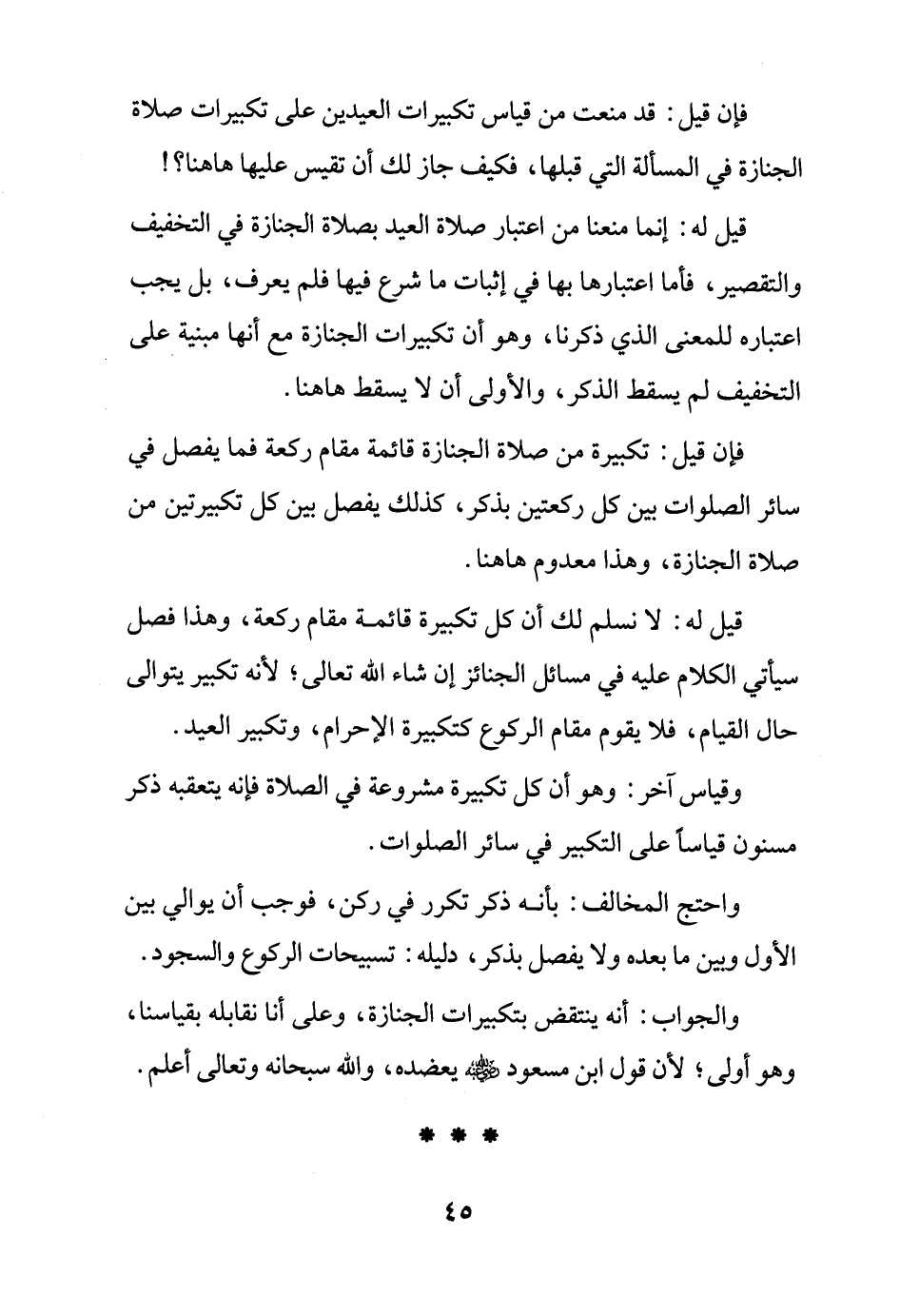 فإن قيل: قد منعت من قياس تكبيرات العيدين على تكبيرات صلاة الجنازة في المسألة التي قبلها، فكيف جاز لك أن تقيس عليها هاهنا؟!

قيل له: إنما منعنا من اعتبار صلاة العيد بصلاة الجنازة في التخفيف والتقصير، فأما اعتبارها بها في إثبات ما شرع فيها فلم يعرف، بل يجب اعتباره للمعنى الذي ذكرنا، وهو أن تكبيرات الجنازة مع أنها مبنية على التخفيف لم يسقط الذكر، والأولى أن لا يسقط هاهنا.

فإن قيل: تكبيرة من صلاة الجنازة قائمة مقام ركعة فما يفصل في سائر الصلوات بين كل ركعتين بذكر، كذلك يفصل بين كل تكبيرتين من صلاة الجنازة، وهذا معدوم هاهنا.

قيل له: لا نسلم لك أن كل تكبيرة قائمة مقام ركعة، وهذا فصل سيأتي الكلام عليه في مسائل الجنائز إن شاء الله تعالى؛ لأنه تكبير يتوالى حال القيام، فلا يقوم مقام الركوع كتكبيرة الإحرام، وتكبير العيد.

وقياس آخر: وهو أن كل تكبيرة مشروعة في الصلاة فإنه يتعقبه ذكر مسنون قياساً على التكبير في سائر الصلوات.

واحتج المخالف: بأنه ذكر تكرر في ركن، فوجب أن يوالي بين الأول وبين ما بعده ولا يفصل بذكر، دليله: تسبيحات الركوع والسجود.

والجواب: أنه ينتقض بتكبيرات الجنازة، وعلى أنا نقابله بقياسنا، وهو أولى؛ لأن قول ابن مسعود ﷺ يعضده، والله سبحانه وتعالى أعلم.

* * *

٤٥